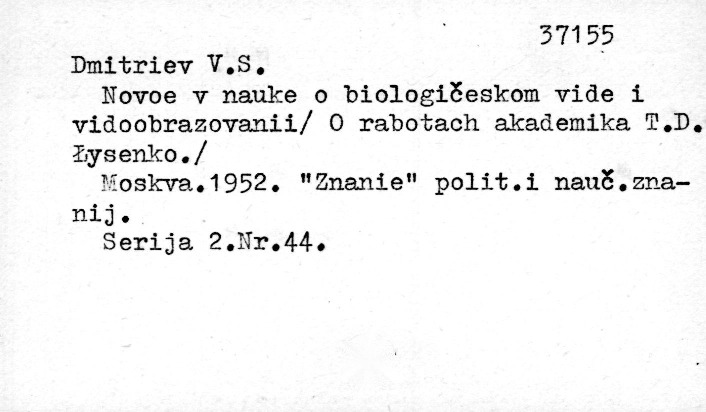 37155

Dmitriev V.S.

Novoe v nauke o biologičeskom vide i vidoobrazovanii/ O rabotach akademika T.D. Łysenko./

Moskva.1952. "Znanie" polit.i nauč.znanij.

Serija 2.Nr.44.